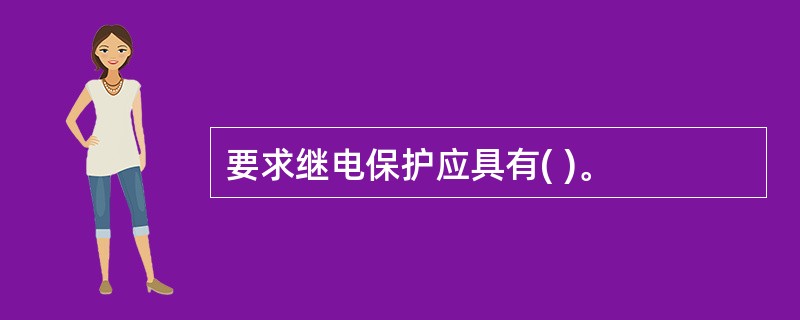 要求继电保护应具有( )。